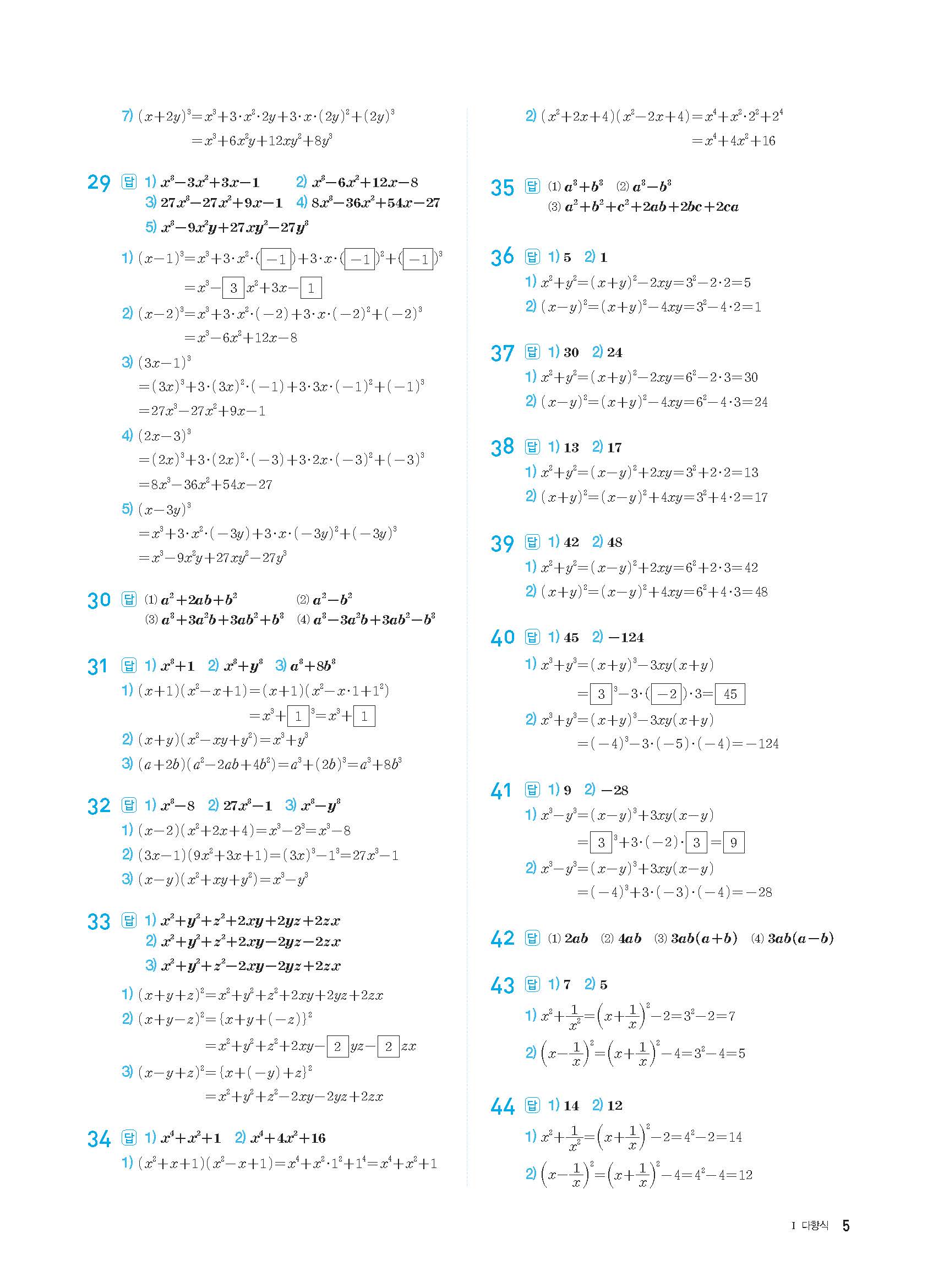 7) $(x+2y)^3=x^3+3\cdot x^2\cdot 2y+3\cdot x\cdot(2y)^2+(2y)^3$
$=x^3+6x^2y+12xy^2+8y^3$

29 답 1) $x^3-3x^2+3x-1$ 2) $x^3-6x^2+12x-8$ 3) $27x^3-27x^2+9x-1$ 4) $8x^3-36x^2+54x-27$ 5) $x^3-9x^2y+27xy^2-27y^3$

1) $(x-1)^3=x^3+3\cdot x^2\cdot(\boxed{-1})+3\cdot x\cdot(\boxed{-1})^2+(\boxed{-1})^3$
$=x^3-\boxed{3}x^2+3x-\boxed{1}$
2) $(x-2)^3=x^3+3\cdot x^2\cdot(-2)+3\cdot x\cdot(-2)^2+(-2)^3$
$=x^3-6x^2+12x-8$
3) $(3x-1)^3$
$=(3x)^3+3\cdot(3x)^2\cdot(-1)+3\cdot 3x\cdot(-1)^2+(-1)^3$
$=27x^3-27x^2+9x-1$
4) $(2x-3)^3$
$=(2x)^3+3\cdot(2x)^2\cdot(-3)+3\cdot 2x\cdot(-3)^2+(-3)^3$
$=8x^3-36x^2+54x-27$
5) $(x-3y)^3$
$=x^3+3\cdot x^2\cdot(-3y)+3\cdot x\cdot(-3y)^2+(-3y)^3$
$=x^3-9x^2y+27xy^2-27y^3$

30 답 (1) $a^2+2ab+b^2$ (2) $a^2-b^2$ (3) $a^3+3a^2b+3ab^2+b^3$ (4) $a^3-3a^2b+3ab^2-b^3$

31 답 1) $x^3+1$ 2) $x^3+y^3$ 3) $a^3+8b^3$
1) $(x+1)(x^2-x+1)=(x+1)(x^2-x\cdot 1+1^2)$
$=x^3+\boxed{1}^3=x^3+\boxed{1}$
2) $(x+y)(x^2-xy+y^2)=x^3+y^3$
3) $(a+2b)(a^2-2ab+4b^2)=a^3+(2b)^3=a^3+8b^3$

32 답 1) $x^3-8$ 2) $27x^3-1$ 3) $x^3-y^3$
1) $(x-2)(x^2+2x+4)=x^3-2^3=x^3-8$
2) $(3x-1)(9x^2+3x+1)=(3x)^3-1^3=27x^3-1$
3) $(x-y)(x^2+xy+y^2)=x^3-y^3$

33 답 1) $x^2+y^2+z^2+2xy+2yz+2zx$ 2) $x^2+y^2+z^2+2xy-2yz-2zx$ 3) $x^2+y^2+z^2-2xy-2yz+2zx$
1) $(x+y+z)^2=x^2+y^2+z^2+2xy+2yz+2zx$
2) $(x+y-z)^2=\{x+y+(-z)\}^2$
$=x^2+y^2+z^2+2xy-\boxed{2}yz-\boxed{2}zx$
3) $(x-y+z)^2=\{x+(-y)+z\}^2$
$=x^2+y^2+z^2-2xy-2yz+2zx$

34 답 1) $x^4+x^2+1$ 2) $x^4+4x^2+16$
1) $(x^2+x+1)(x^2-x+1)=x^4+x^2\cdot 1^2+1^4=x^4+x^2+1$
2) $(x^2+2x+4)(x^2-2x+4)=x^4+x^2\cdot 2^2+2^4$
$=x^4+4x^2+16$

35 답 (1) $a^3+b^3$ (2) $a^3-b^3$ (3) $a^2+b^2+c^2+2ab+2bc+2ca$

36 답 1) 5 2) 1
1) $x^2+y^2=(x+y)^2-2xy=3^2-2\cdot 2=5$
2) $(x-y)^2=(x+y)^2-4xy=3^2-4\cdot 2=1$

37 답 1) 30 2) 24
1) $x^2+y^2=(x+y)^2-2xy=6^2-2\cdot 3=30$
2) $(x-y)^2=(x+y)^2-4xy=6^2-4\cdot 3=24$

38 답 1) 13 2) 17
1) $x^2+y^2=(x-y)^2+2xy=3^2+2\cdot 2=13$
2) $(x+y)^2=(x-y)^2+4xy=3^2+4\cdot 2=17$

39 답 1) 42 2) 48
1) $x^2+y^2=(x-y)^2+2xy=6^2+2\cdot 3=42$
2) $(x+y)^2=(x-y)^2+4xy=6^2+4\cdot 3=48$

40 답 1) 45 2) $-124$
1) $x^3+y^3=(x+y)^3-3xy(x+y)$
$=\boxed{3}^3-3\cdot(\boxed{-2})\cdot 3=\boxed{45}$
2) $x^3+y^3=(x+y)^3-3xy(x+y)$
$=(-4)^3-3\cdot(-5)\cdot(-4)=-124$

41 답 1) 9 2) $-28$
1) $x^3-y^3=(x-y)^3+3xy(x-y)$
$=\boxed{3}^3+3\cdot(-2)\cdot\boxed{3}=\boxed{9}$
2) $x^3-y^3=(x-y)^3+3xy(x-y)$
$=(-4)^3+3\cdot(-3)\cdot(-4)=-28$

42 답 (1) $2ab$ (2) $4ab$ (3) $3ab(a+b)$ (4) $3ab(a-b)$

43 답 1) 7 2) 5
1) $x^2+\frac{1}{x^2}=\left(x+\frac{1}{x}\right)^2-2=3^2-2=7$
2) $\left(x-\frac{1}{x}\right)^2=\left(x+\frac{1}{x}\right)^2-4=3^2-4=5$

44 답 1) 14 2) 12
1) $x^2+\frac{1}{x^2}=\left(x+\frac{1}{x}\right)^2-2=4^2-2=14$
2) $\left(x-\frac{1}{x}\right)^2=\left(x+\frac{1}{x}\right)^2-4=4^2-4=12$

I 다항식 5